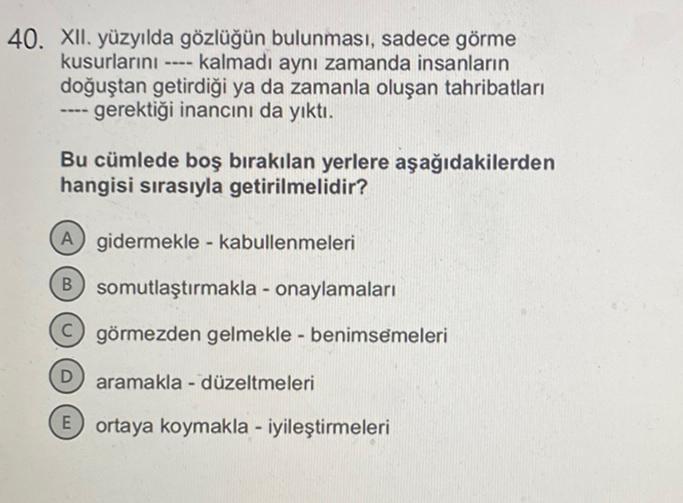 40. XII. yüzyılda gözlüğün bulunması, sadece görme kusurlarını ---- kalmadı aynı zamanda insanların doğuştan getirdiği ya da zamanla oluşan tahribatları ---- gerektiği inancını da yıktı.

Bu cümlede boş bırakılan yerlere aşağıdakilerden hangisi sırasıyla getirilmelidir?

A gidermekle - kabullenmeleri

B somutlaştırmakla - onaylamaları

C görmezden gelmekle - benimsemeleri

D aramakla - düzeltmeleri

E ortaya koymakla - iyileştirmeleri